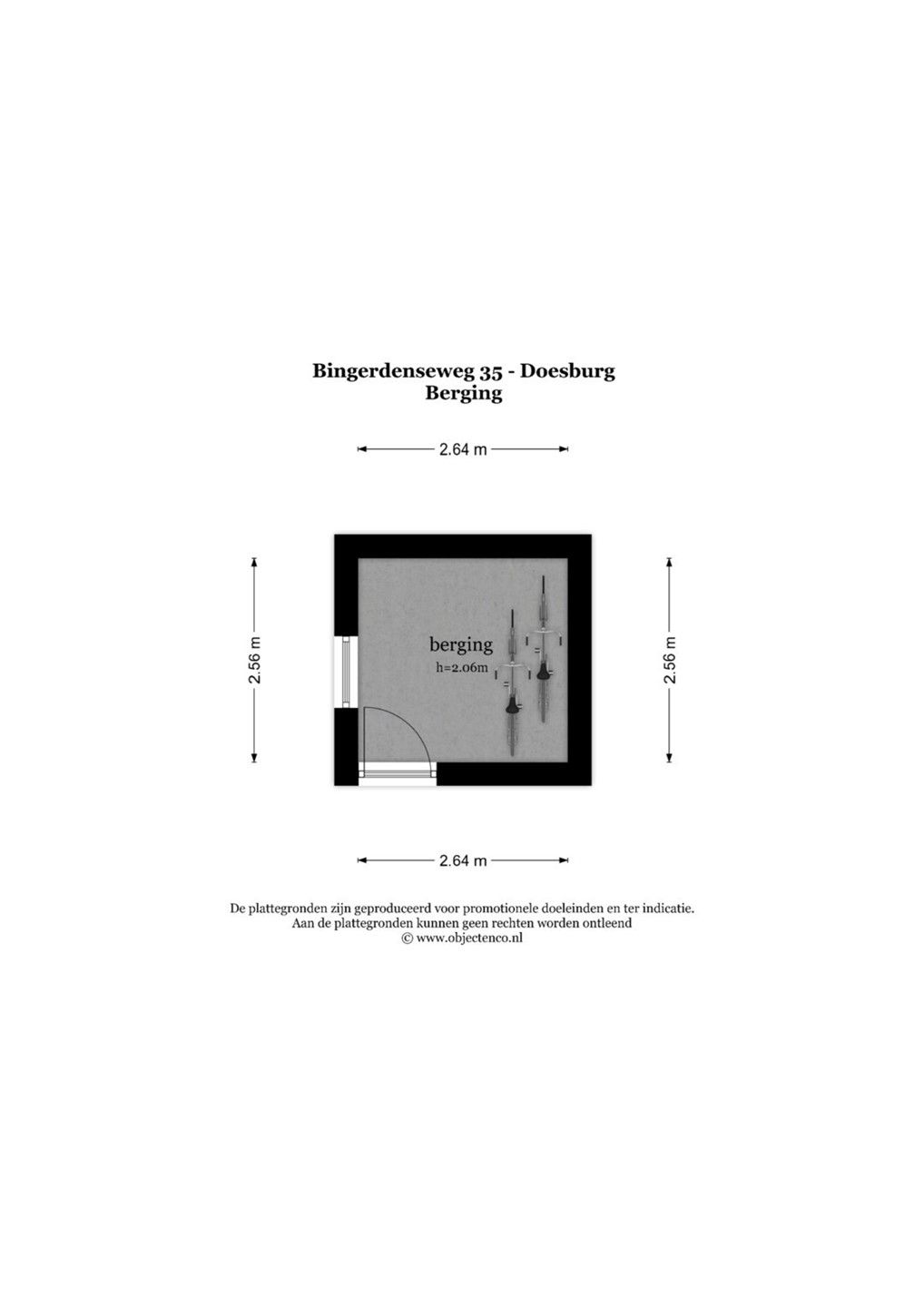 Bingerdenseweg 35 - Doesburg
Berging

2.64 m

2.56 m

berging
h=2.06m

2.56 m

2.64 m

De plattegronden zijn geproduceerd voor promotionele doeleinden en ter indicatie.
Aan de plattegronden kunnen geen rechten worden ontleend
© www.objectenco.nl